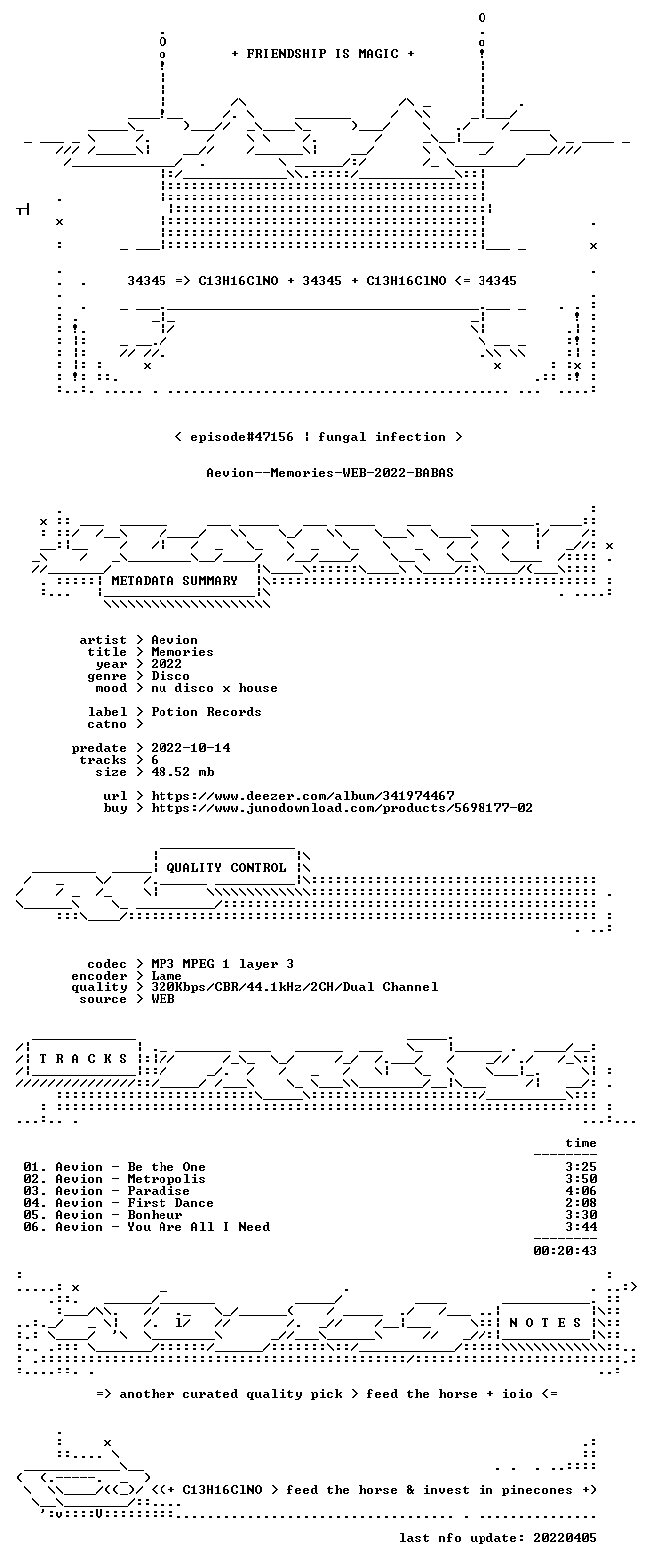 + FRIENDSHIP IS MAGIC +

34345 => C13H16ClNO + 34345 + C13H16ClNO <= 34345

< episode#47156 ¦ fungal infection >

Aevion--Memories-WEB-2022-BABAS

METADATA SUMMARY

artist > Aevion
title > Memories
year > 2022
genre > Disco
mood > nu disco x house

label > Potion Records
catno >

predate > 2022-10-14
tracks > 6
size > 48.52 mb

url > https://www.deezer.com/album/341974467
buy > https://www.junodownload.com/products/5698177-02

QUALITY CONTROL

codec > MP3 MPEG 1 layer 3
encoder > Lame
quality > 320Kbps/CBR/44.1kHz/2CH/Dual Channel
source > WEB

T R A C K S

time

01. Aevion - Be the One 3:25
02. Aevion - Metropolis 3:50
03. Aevion - Paradise 4:06
04. Aevion - First Dance 2:08
05. Aevion - Bonheur 3:30
06. Aevion - You Are All I Need 3:44

00:20:43

N O T E S

=> another curated quality pick > feed the horse + ioio <=

<<+ C13H16ClNO > feed the horse & invest in pinecones +>

last nfo update: 20220405